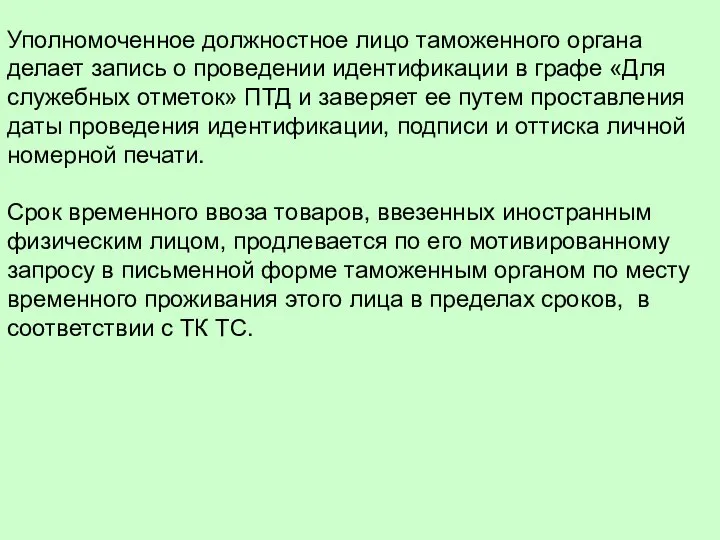 Уполномоченное должностное лицо таможенного органа делает запись о проведении идентификации в графе «Для служебных отметок» ПТД и заверяет ее путем проставления даты проведения идентификации, подписи и оттиска личной номерной печати.

Срок временного ввоза товаров, ввезенных иностранным физическим лицом, продлевается по его мотивированному запросу в письменной форме таможенным органом по месту временного проживания этого лица в пределах сроков, в соответствии с ТК ТС.